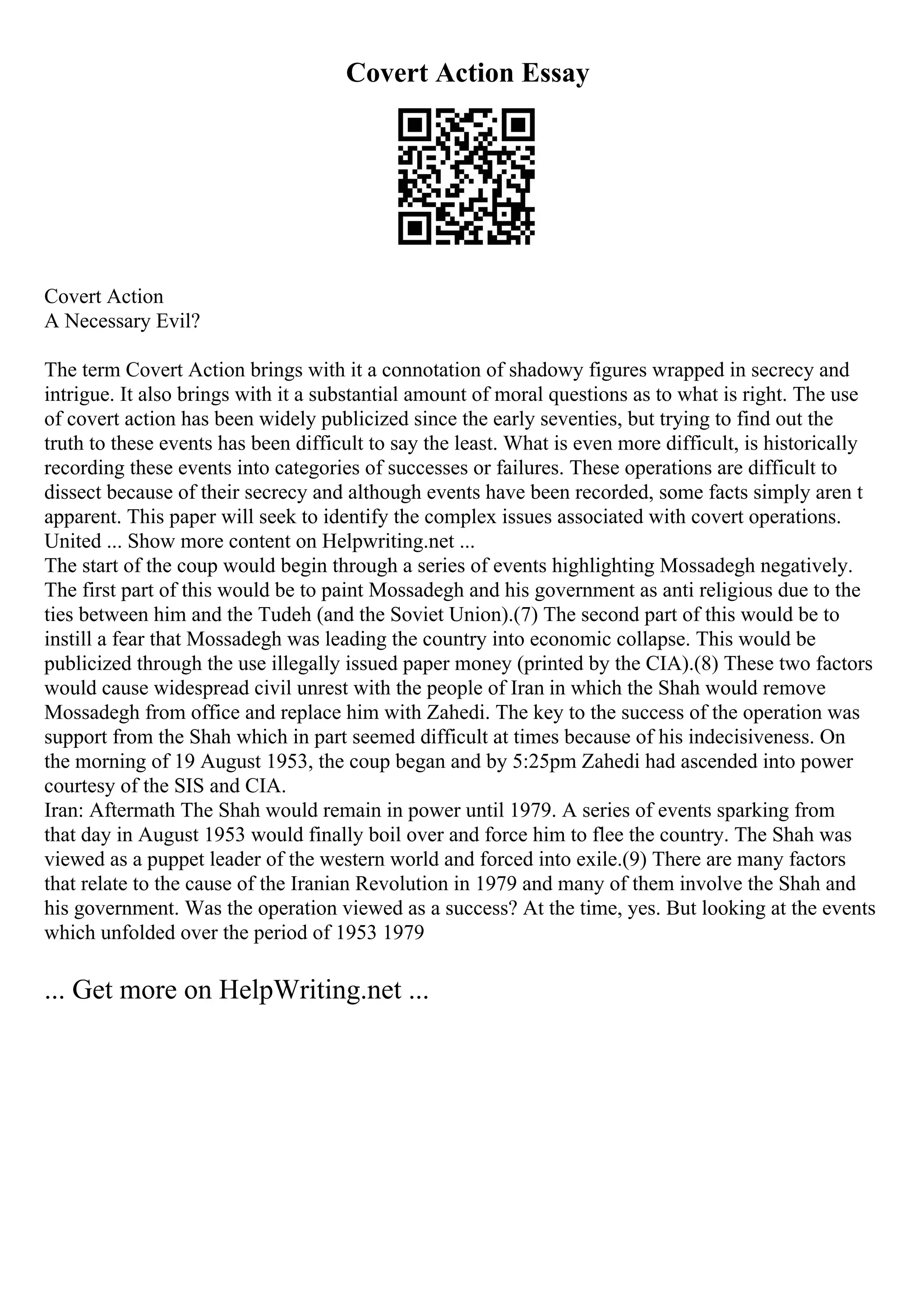 Covert Action Essay

Covert Action
A Necessary Evil?

The term Covert Action brings with it a connotation of shadowy figures wrapped in secrecy and intrigue. It also brings with it a substantial amount of moral questions as to what is right. The use of covert action has been widely publicized since the early seventies, but trying to find out the truth to these events has been difficult to say the least. What is even more difficult, is historically recording these events into categories of successes or failures. These operations are difficult to dissect because of their secrecy and although events have been recorded, some facts simply aren t apparent. This paper will seek to identify the complex issues associated with covert operations. United ... Show more content on Helpwriting.net ...
The start of the coup would begin through a series of events highlighting Mossadegh negatively. The first part of this would be to paint Mossadegh and his government as anti religious due to the ties between him and the Tudeh (and the Soviet Union).(7) The second part of this would be to instill a fear that Mossadegh was leading the country into economic collapse. This would be publicized through the use illegally issued paper money (printed by the CIA).(8) These two factors would cause widespread civil unrest with the people of Iran in which the Shah would remove Mossadegh from office and replace him with Zahedi. The key to the success of the operation was support from the Shah which in part seemed difficult at times because of his indecisiveness. On the morning of 19 August 1953, the coup began and by 5:25pm Zahedi had ascended into power courtesy of the SIS and CIA.
Iran: Aftermath The Shah would remain in power until 1979. A series of events sparking from that day in August 1953 would finally boil over and force him to flee the country. The Shah was viewed as a puppet leader of the western world and forced into exile.(9) There are many factors that relate to the cause of the Iranian Revolution in 1979 and many of them involve the Shah and his government. Was the operation viewed as a success? At the time, yes. But looking at the events which unfolded over the period of 1953 1979

... Get more on HelpWriting.net ...